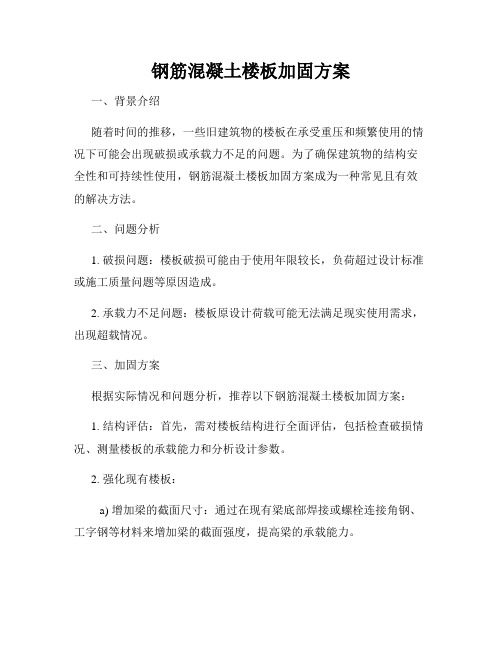 钢筋混凝土楼板加固方案

一、背景介绍

随着时间的推移，一些旧建筑物的楼板在承受重压和频繁使用的情况下可能会出现破损或承载力不足的问题。为了确保建筑物的结构安全性和可持续性使用，钢筋混凝土楼板加固方案成为一种常见且有效的解决方法。

二、问题分析

1. 破损问题：楼板破损可能由于使用年限较长，负荷超过设计标准或施工质量问题等原因造成。

2. 承载力不足问题：楼板原设计荷载可能无法满足现实使用需求，出现超载情况。

三、加固方案

根据实际情况和问题分析，推荐以下钢筋混凝土楼板加固方案：

1. 结构评估：首先，需对楼板结构进行全面评估，包括检查破损情况、测量楼板的承载能力和分析设计参数。

2. 强化现有楼板：

a) 增加梁的截面尺寸：通过在现有梁底部焊接或螺栓连接角钢、工字钢等材料来增加梁的截面强度，提高梁的承载能力。